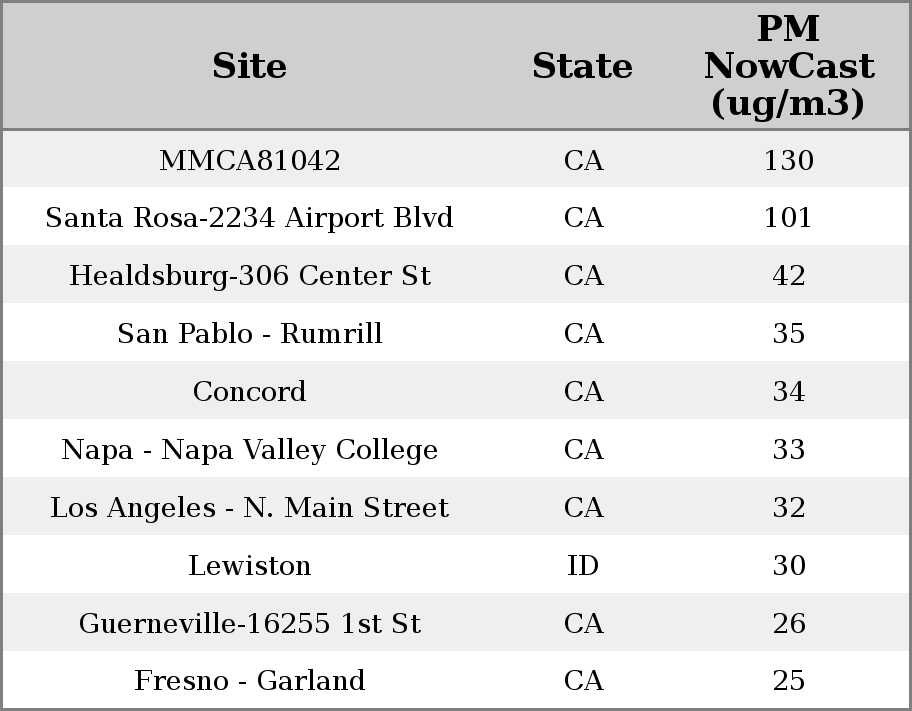 | Site | State | PM NowCast (ug/m3) |
|---|---|---|
| MMCA81042 | CA | 130 |
| Santa Rosa-2234 Airport Blvd | CA | 101 |
| Healdsburg-306 Center St | CA | 42 |
| San Pablo - Rumrill | CA | 35 |
| Concord | CA | 34 |
| Napa - Napa Valley College | CA | 33 |
| Los Angeles - N. Main Street | CA | 32 |
| Lewiston | ID | 30 |
| Guerneville-16255 1st St | CA | 26 |
| Fresno - Garland | CA | 25 |